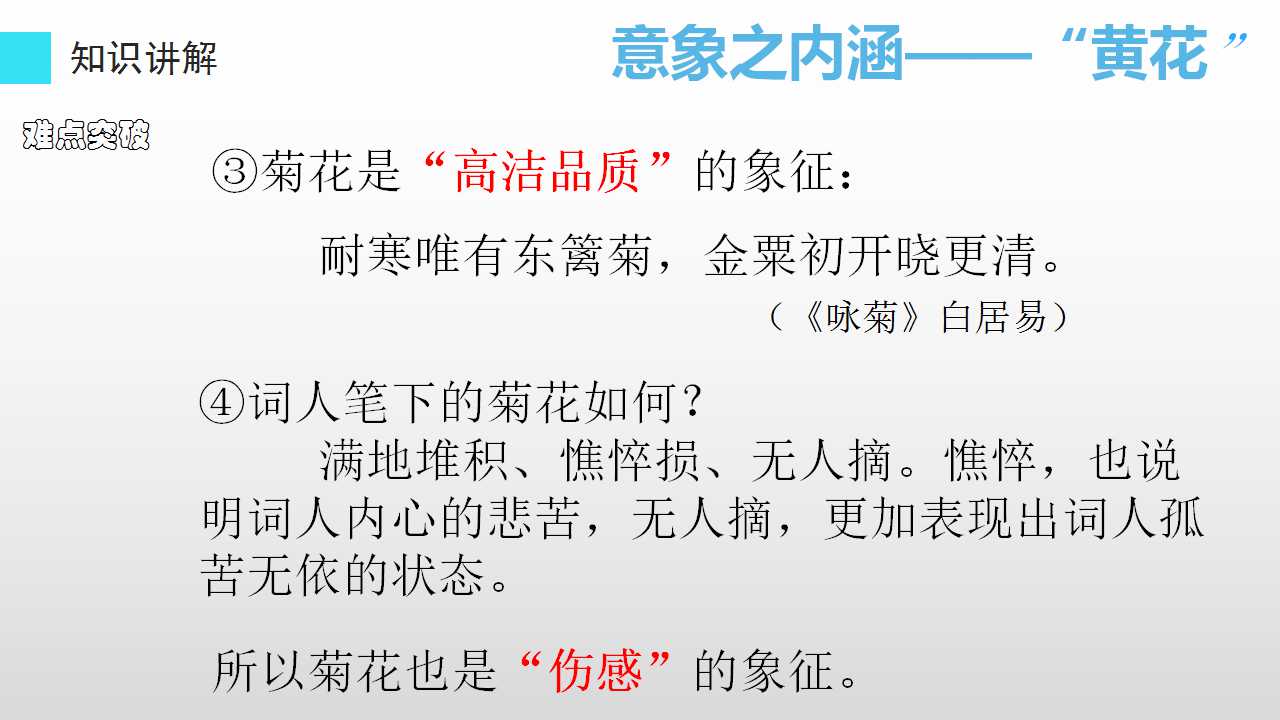 知识讲解

意象之内涵——“黄花”

难点突破

③菊花是“高洁品质”的象征：

耐寒唯有东篱菊，金粟初开晓更清。

（《咏菊》白居易）

④词人笔下的菊花如何？

满地堆积、憔悴损、无人摘。憔悴，也说明词人内心的悲苦，无人摘，更加表现出词人孤苦无依的状态。

所以菊花也是“伤感”的象征。